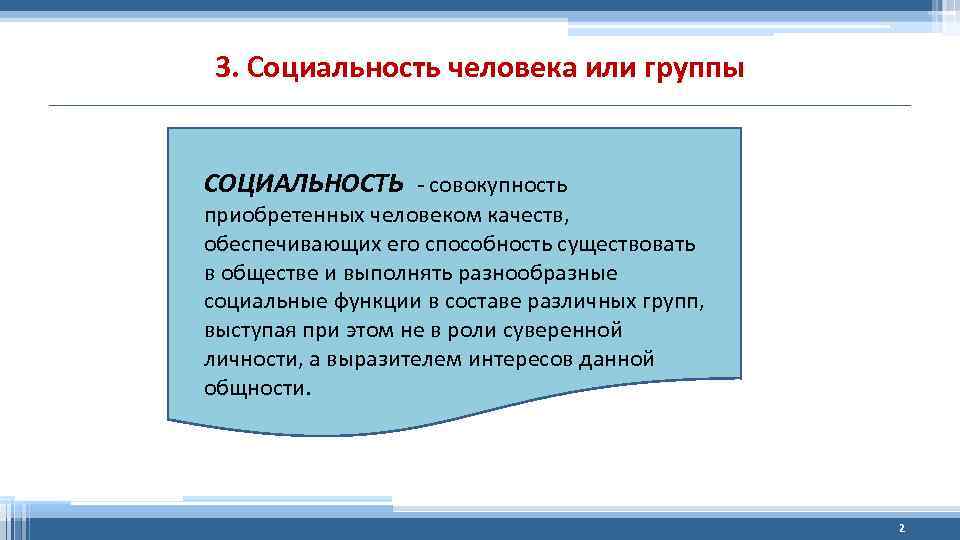 3. Социальность человека или группы

СОЦИАЛЬНОСТЬ - совокупность приобретенных человеком качеств, обеспечивающих его способность существовать в обществе и выполнять разнообразные социальные функции в составе различных групп, выступая при этом не в роли суверенной личности, а выразителем интересов данной общности.

2